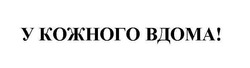 У КОЖНОГО ВДОМА!